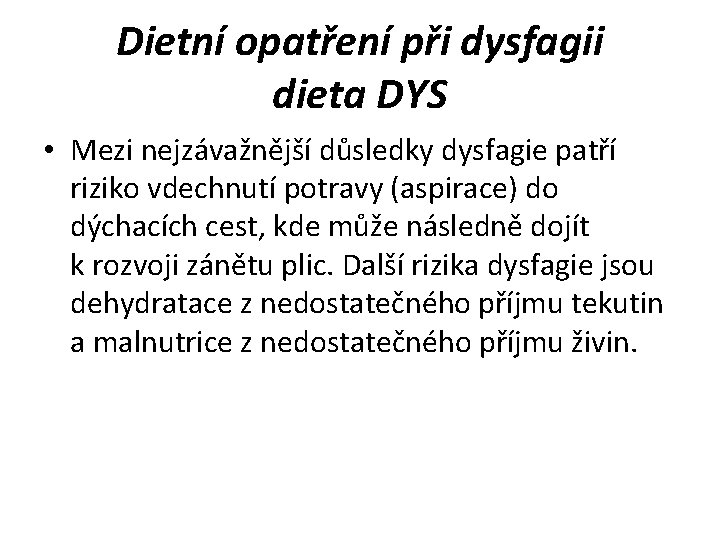 Dietní opatření při dysfagii
dieta DYS

• Mezi nejzávažnější důsledky dysfagie patří riziko vdechnutí potravy (aspirace) do dýchacích cest, kde může následně dojít k rozvoji zánětu plic. Další rizika dysfagie jsou dehydratace z nedostatečného příjmu tekutin a malnutrice z nedostatečného příjmu živin.